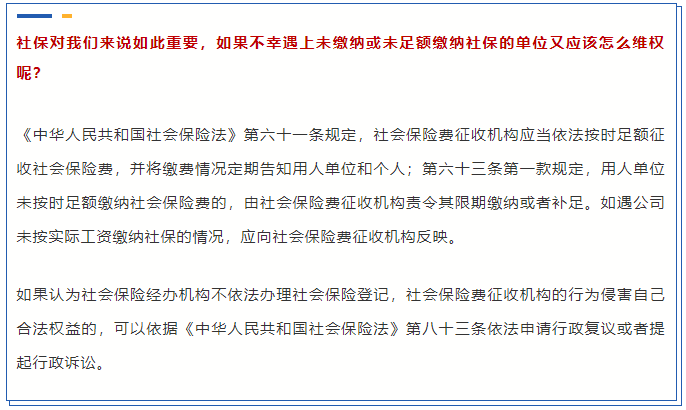 社保对我们来说如此重要，如果不幸遇上未缴纳或未足额缴纳社保的单位又应该怎么维权呢？

《中华人民共和国社会保险法》第六十一条规定，社会保险费征收机构应当依法按时足额征收社会保险费，并将缴费情况定期告知用人单位和个人；第六十三条第一款规定，用人单位未按时足额缴纳社会保险费的，由社会保险费征收机构责令其限期缴纳或者补足。如遇公司未按实际工资缴纳社保的情况，应向社会保险费征收机构反映。

如果认为社会保险经办机构不依法办理社会保险登记，社会保险费征收机构的行为侵害自己合法权益的，可以依据《中华人民共和国社会保险法》第八十三条依法申请行政复议或者提起行政诉讼。